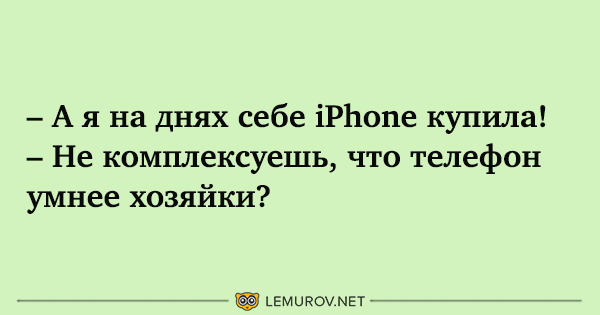 – А я на днях себе iPhone купила!
– Не комплексуешь, что телефон умнее хозяйки?

LEMUROV.NET